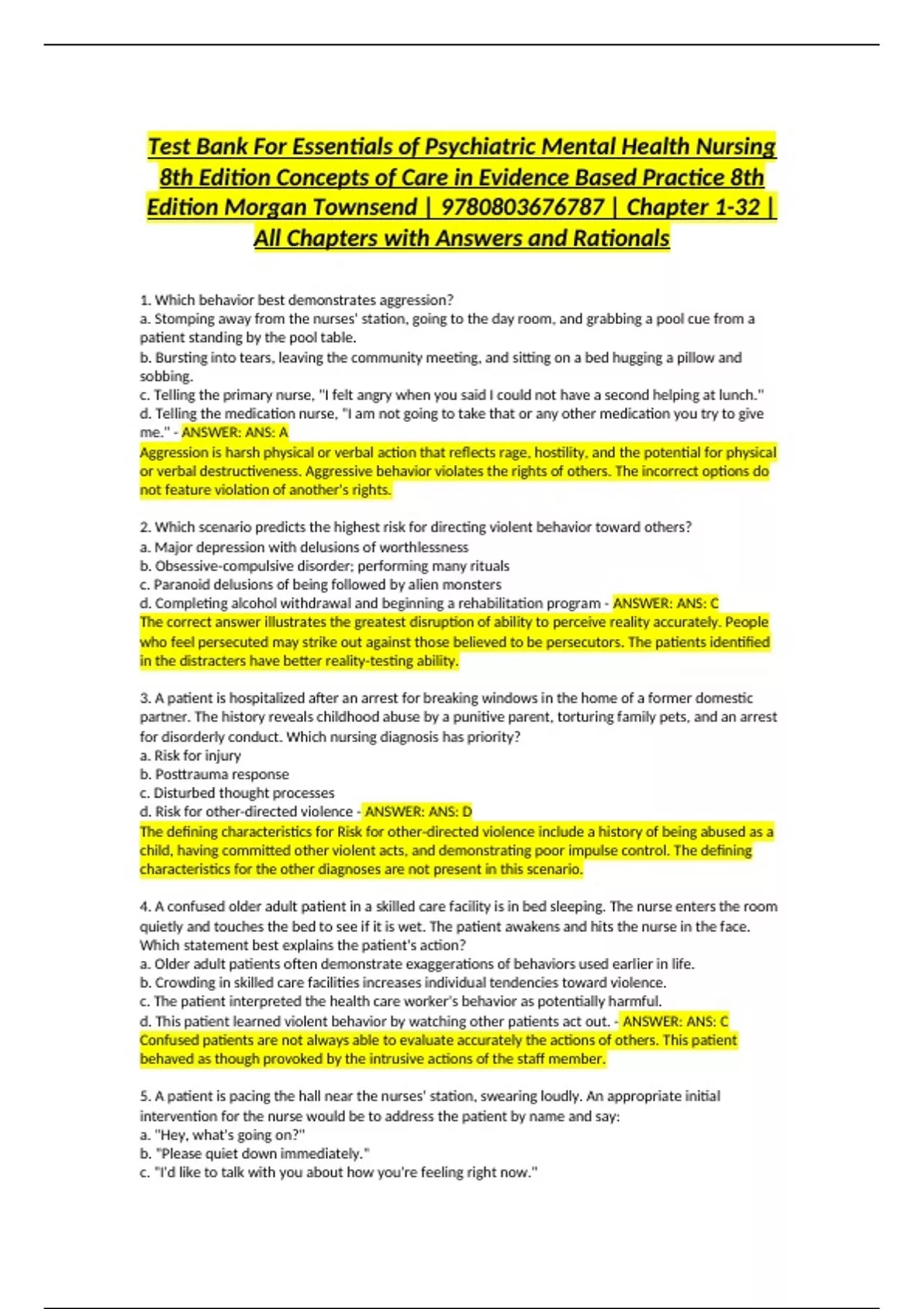 Test Bank For Essentials of Psychiatric Mental Health Nursing 8th Edition Concepts of Care in Evidence Based Practice 8th Edition Morgan Townsend | 9780803676787 | Chapter 1-32 | All Chapters with Answers and Rationals

1. Which behavior best demonstrates aggression?
a. Stomping away from the nurses' station, going to the day room, and grabbing a pool cue from a patient standing by the pool table.
b. Bursting into tears, leaving the community meeting, and sitting on a bed hugging a pillow and sobbing.
c. Telling the primary nurse, "I felt angry when you said I could not have a second helping at lunch."
d. Telling the medication nurse, "I am not going to take that or any other medication you try to give me." - ANSWER: ANS: A
Aggression is harsh physical or verbal action that reflects rage, hostility, and the potential for physical or verbal destructiveness. Aggressive behavior violates the rights of others. The incorrect options do not feature violation of another's rights.

2. Which scenario predicts the highest risk for directing violent behavior toward others?
a. Major depression with delusions of worthlessness
b. Obsessive-compulsive disorder; performing many rituals
c. Paranoid delusions of being followed by alien monsters
d. Completing alcohol withdrawal and beginning a rehabilitation program - ANSWER: ANS: C
The correct answer illustrates the greatest disruption of ability to perceive reality accurately. People who feel persecuted may strike out against those believed to be persecutors. The patients identified in the distracters have better reality-testing ability.

3. A patient is hospitalized after an arrest for breaking windows in the home of a former domestic partner. The history reveals childhood abuse by a punitive parent, torturing family pets, and an arrest for disorderly conduct. Which nursing diagnosis has priority?
a. Risk for injury
b. Posttrauma response
c. Disturbed thought processes
d. Risk for other-directed violence - ANSWER: ANS: D
The defining characteristics for Risk for other-directed violence include a history of being abused as a child, having committed other violent acts, and demonstrating poor impulse control. The defining characteristics for the other diagnoses are not present in this scenario.

4. A confused older adult patient in a skilled care facility is in bed sleeping. The nurse enters the room quietly and touches the bed to see if it is wet. The patient awakens and hits the nurse in the face. Which statement best explains the patient's action?
a. Older adult patients often demonstrate exaggerations of behaviors used earlier in life.
b. Crowding in skilled care facilities increases individual tendencies toward violence.
c. The patient interpreted the health care worker's behavior as potentially harmful.
d. This patient learned violent behavior by watching other patients act out. - ANSWER: ANS: C
Confused patients are not always able to evaluate accurately the actions of others. This patient behaved as though provoked by the intrusive actions of the staff member.

5. A patient is pacing the hall near the nurses' station, swearing loudly. An appropriate initial intervention for the nurse would be to address the patient by name and say:
a. "Hey, what's going on?"
b. "Please quiet down immediately."
c. "I'd like to talk with you about how you're feeling right now."